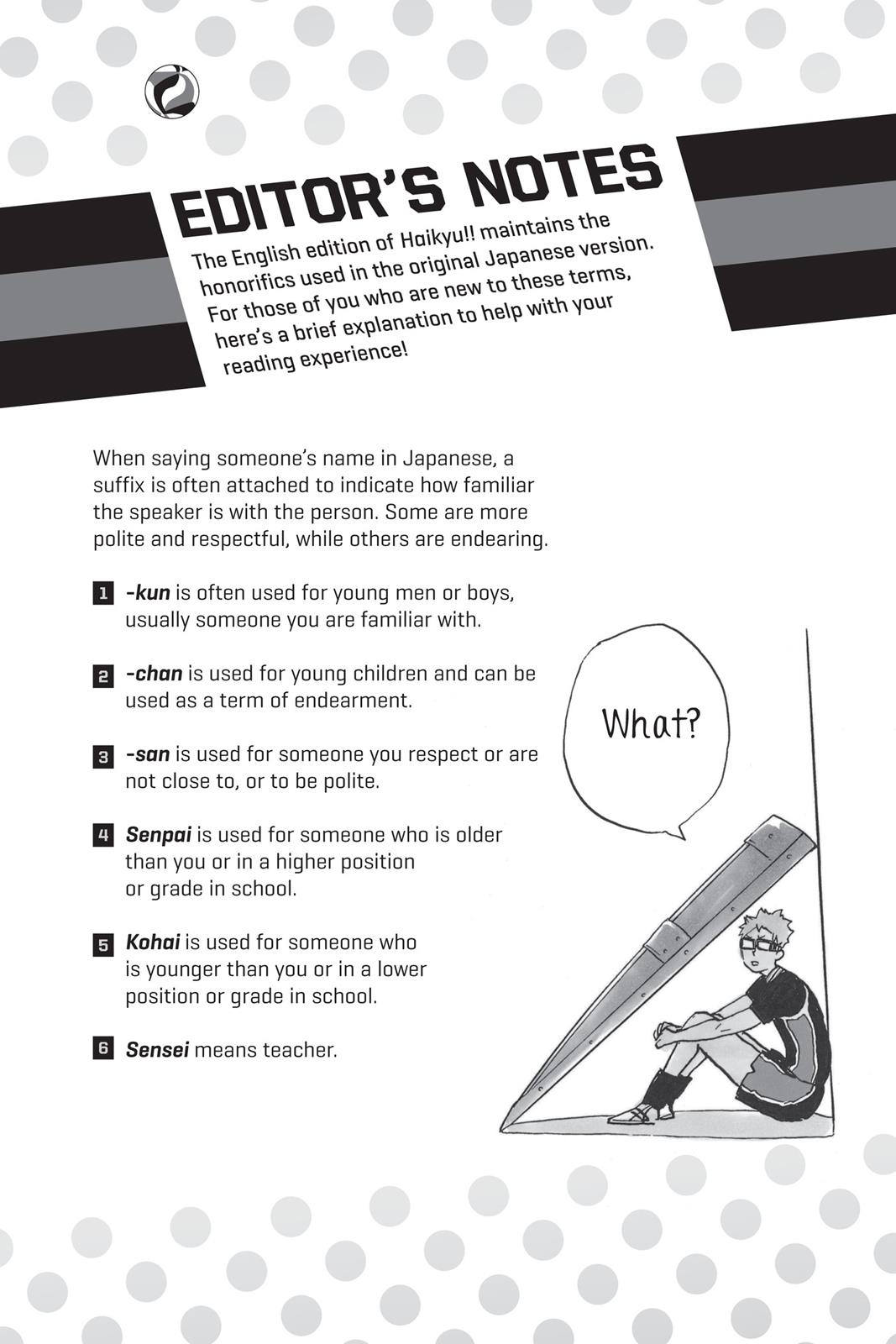 EDITOR'S NOTES

The English edition of Haikyu!! maintains the honorifics used in the original Japanese version. For those of you who are new to these terms, here's a brief explanation to help with your reading experience!

When saying someone's name in Japanese, a suffix is often attached to indicate how familiar the speaker is with the person. Some are more polite and respectful, while others are endearing.

1 -kun is often used for young men or boys, usually someone you are familiar with.

2 -chan is used for young children and can be used as a term of endearment.

3 -san is used for someone you respect or are not close to, or to be polite.

4 Senpai is used for someone who is older than you or in a higher position or grade in school.

5 Kohai is used for someone who is younger than you or in a lower position or grade in school.

6 Sensei means teacher.

What?